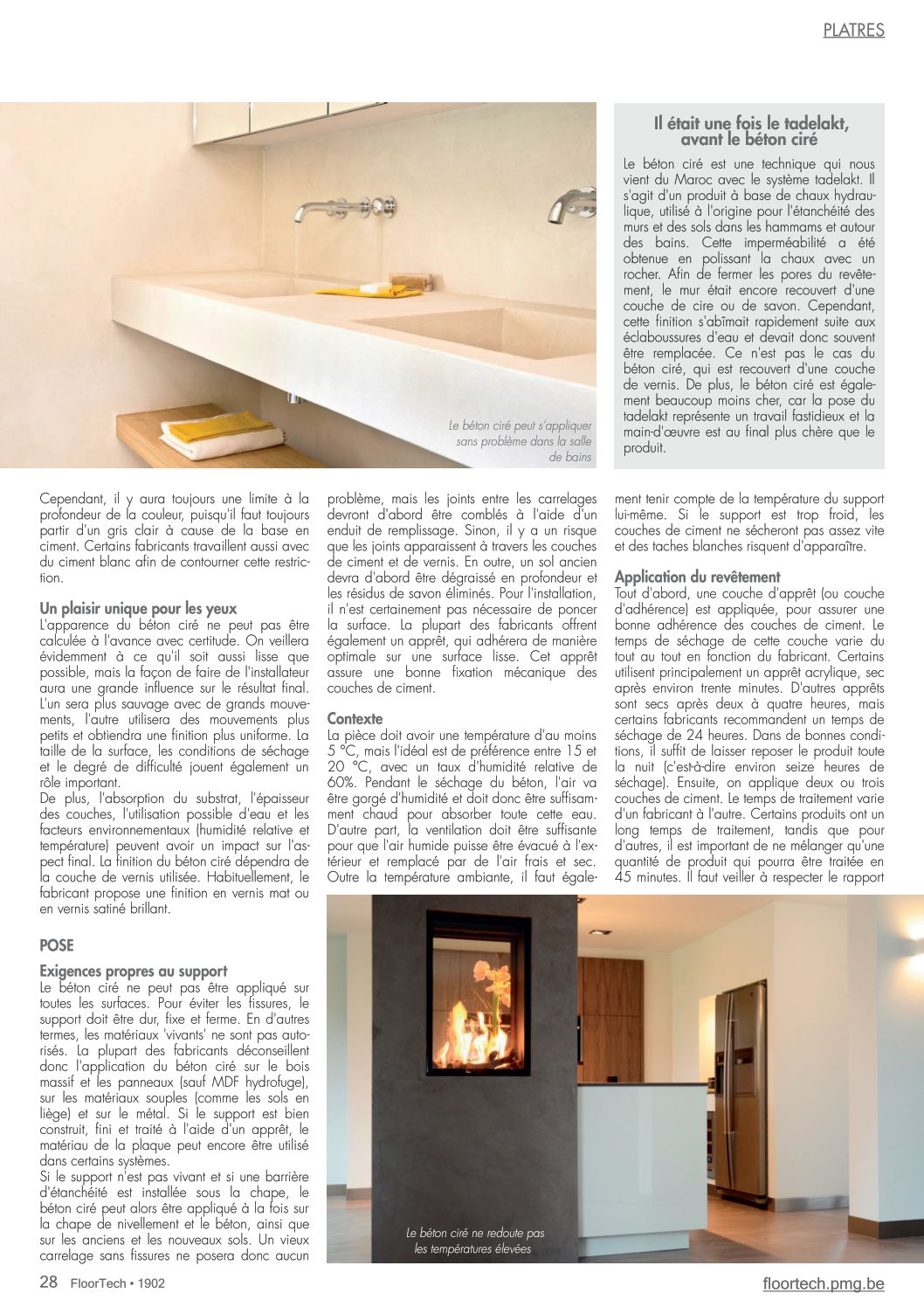 PLATRES

Le béton ciré peut s'appliquer sans problème dans la salle de bains

Il était une fois le tadelakt, avant le béton ciré

Le béton ciré est une technique qui nous vient du Maroc avec le système tadelakt. Il s'agit d'un produit à base de chaux hydraulique, utilisé à l'origine pour l'étanchéité des murs et des sols dans les hammams et autour des bains. Cette imperméabilité a été obtenue en polissant la chaux avec un rocher. Afin de fermer les pores du revêtement, le mur était encore recouvert d'une couche de cire ou de savon. Cependant, cette finition s'abîmait rapidement suite aux éclaboussures d'eau et devait donc souvent être remplacée. Ce n'est pas le cas du béton ciré, qui est recouvert d'une couche de vernis. De plus, le béton ciré est également beaucoup moins cher, car la pose du tadelakt représente un travail fastidieux et la main-d'œuvre est au final plus chère que le produit.

Cependant, il y aura toujours une limite à la profondeur de la couleur, puisqu'il faut toujours partir d'un gris clair à cause de la base en ciment. Certains fabricants travaillent aussi avec du ciment blanc afin de contourner cette restriction.

Un plaisir unique pour les yeux
L'apparence du béton ciré ne peut pas être calculée à l'avance avec certitude. On veillera évidemment à ce qu'il soit aussi lisse que possible, mais la façon de faire de l'installateur aura une grande influence sur le résultat final. L'un sera plus sauvage avec de grands mouvements, l'autre utilisera des mouvements plus petits et obtiendra une finition plus uniforme. La taille de la surface, les conditions de séchage et le degré de difficulté jouent également un rôle important.
De plus, l'absorption du substrat, l'épaisseur des couches, l'utilisation possible d'eau et les facteurs environnementaux (humidité relative et température) peuvent avoir un impact sur l'aspect final. La finition du béton ciré dépendra de la couche de vernis utilisée. Habituellement, le fabricant propose une finition en vernis mat ou en vernis satiné brillant.

POSE

Exigences propres au support
Le béton ciré ne peut pas être appliqué sur toutes les surfaces. Pour éviter les fissures, le support doit être dur, fixe et ferme. En d'autres termes, les matériaux 'vivants' ne sont pas autorisés. La plupart des fabricants déconseillent donc l'application du béton ciré sur le bois massif et les panneaux (sauf MDF hydrofuge), sur les matériaux souples (comme les sols en liège) et sur le métal. Si le support est bien construit, fini et traité à l'aide d'un apprêt, le matériau de la plaque peut encore être utilisé dans certains systèmes.
Si le support n'est pas vivant et si une barrière d'étanchéité est installée sous la chape, le béton ciré peut alors être appliqué à la fois sur la chape de nivellement et le béton, ainsi que sur les anciens et les nouveaux sols. Un vieux carrelage sans fissures ne posera donc aucun problème, mais les joints entre les carrelages devront d'abord être comblés à l'aide d'un enduit de remplissage. Sinon, il y a un risque que les joints apparaissent à travers les couches de ciment et de vernis. En outre, un sol ancien devra d'abord être dégraissé en profondeur et les résidus de savon éliminés. Pour l'installation, il n'est certainement pas nécessaire de poncer la surface. La plupart des fabricants offrent également un apprêt, qui adhérera de manière optimale sur une surface lisse. Cet apprêt assure une bonne fixation mécanique des couches de ciment.

Contexte
La pièce doit avoir une température d'au moins 5 °C, mais l'idéal est de préférence entre 15 et 20 °C, avec un taux d'humidité relative de 60%. Pendant le séchage du béton, l'air va être gorgé d'humidité et doit donc être suffisamment chaud pour absorber toute cette eau. D'autre part, la ventilation doit être suffisante pour que l'air humide puisse être évacué à l'extérieur et remplacé par de l'air frais et sec. Outre la température ambiante, il faut également tenir compte de la température du support lui-même. Si le support est trop froid, les couches de ciment ne sécheront pas assez vite et des taches blanches risquent d'apparaître.

Application du revêtement
Tout d'abord, une couche d'apprêt (ou couche d'adhérence) est appliquée, pour assurer une bonne adhérence des couches de ciment. Le temps de séchage de cette couche varie du tout au tout en fonction du fabricant. Certains utilisent principalement un apprêt acrylique, sec après environ trente minutes. D'autres apprêts sont secs après deux à quatre heures, mais certains fabricants recommandent un temps de séchage de 24 heures. Dans de bonnes conditions, il suffit de laisser reposer le produit toute la nuit (c'est-à-dire environ seize heures de séchage). Ensuite, on applique deux ou trois couches de ciment. Le temps de traitement varie d'un fabricant à l'autre. Certains produits ont un long temps de traitement, tandis que pour d'autres, il est important de ne mélanger qu'une quantité de produit qui pourra être traitée en 45 minutes. Il faut veiller à respecter le rapport

Le béton ciré ne redoute pas les températures élevées

28 FloorTech • 1902

floortech.pmg.be